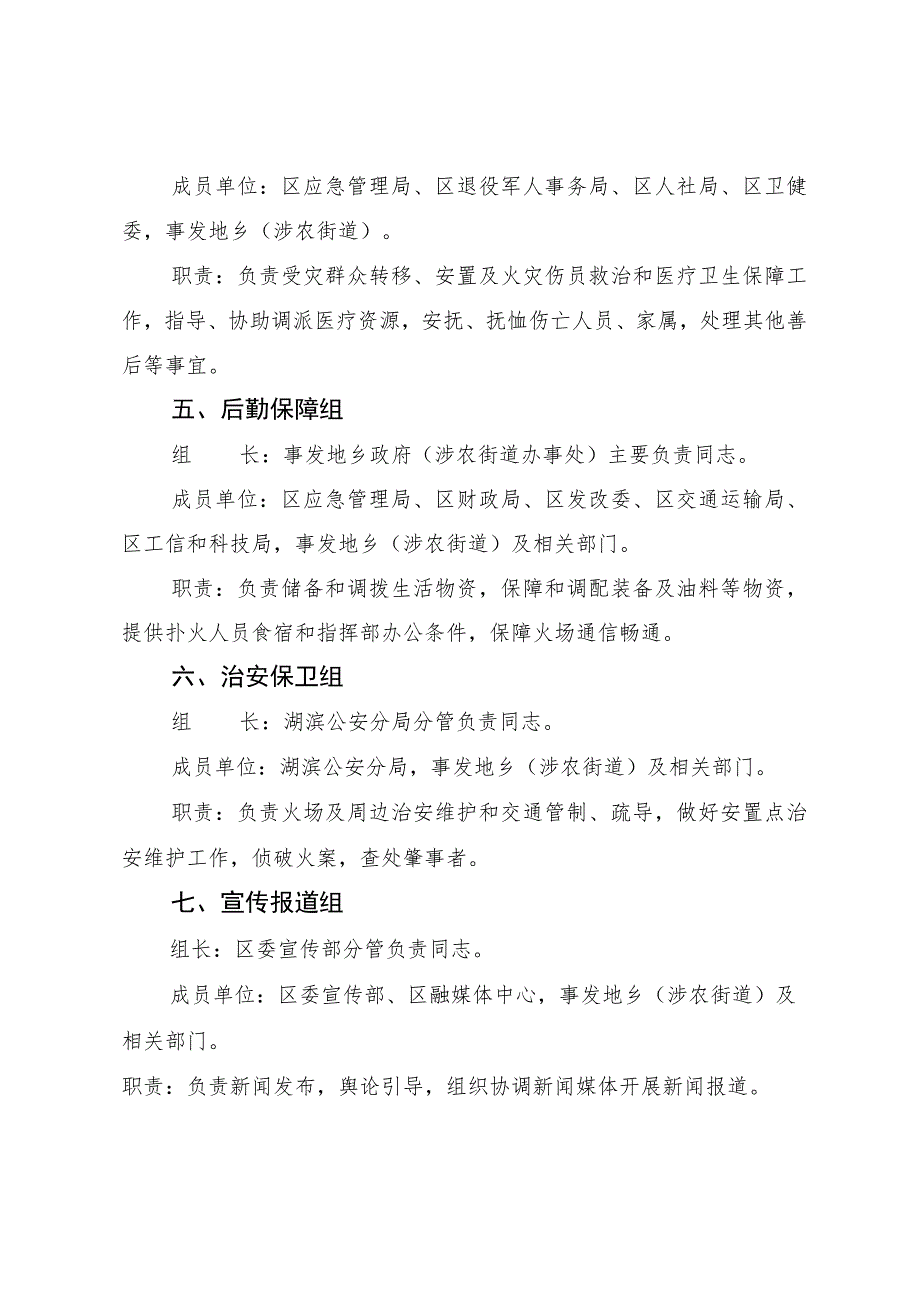 成员单位：区应急管理局、区退役军人事务局、区人社局、区卫健委，事发地乡（涉农街道）。

职责：负责受灾群众转移、安置及火灾伤员救治和医疗卫生保障工作，指导、协助调派医疗资源，安抚、抚恤伤亡人员、家属，处理其他善后等事宜。

五、后勤保障组

组　　长：事发地乡政府（涉农街道办事处）主要负责同志。

成员单位：区应急管理局、区财政局、区发改委、区交通运输局、区工信和科技局，事发地乡（涉农街道）及相关部门。

职责：负责储备和调拨生活物资，保障和调配装备及油料等物资，提供扑火人员食宿和指挥部办公条件，保障火场通信畅通。

六、治安保卫组

组　　长：湖滨公安分局分管负责同志。

成员单位：湖滨公安分局，事发地乡（涉农街道）及相关部门。

职责：负责火场及周边治安维护和交通管制、疏导，做好安置点治安维护工作，侦破火案，查处肇事者。

七、宣传报道组

组长：区委宣传部分管负责同志。

成员单位：区委宣传部、区融媒体中心，事发地乡（涉农街道）及相关部门。

职责：负责新闻发布，舆论引导，组织协调新闻媒体开展新闻报道。